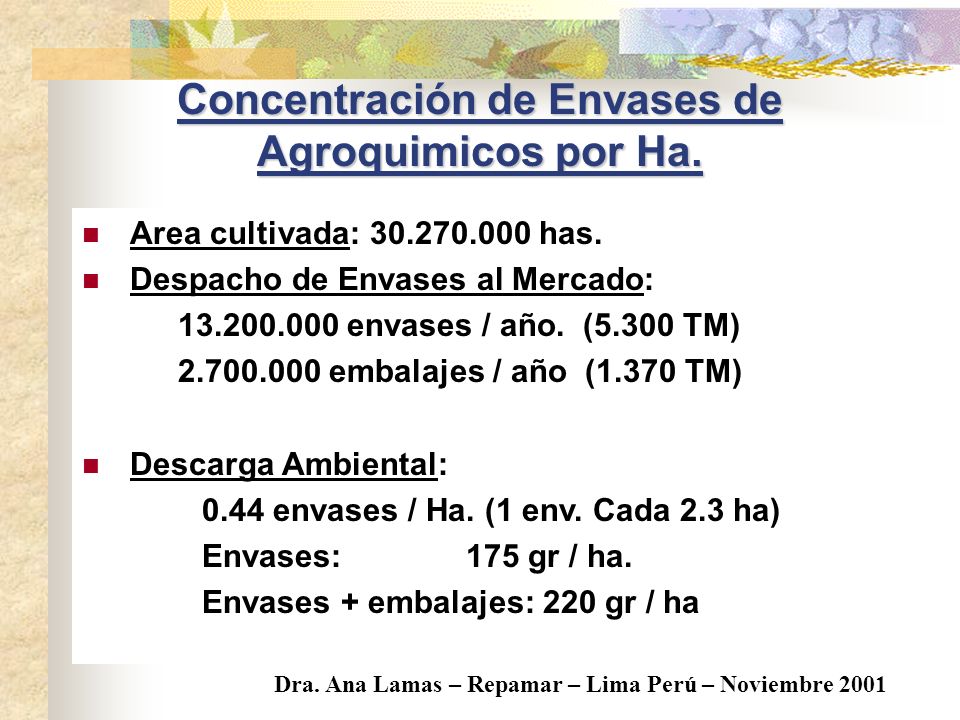 Concentración de Envases de Agroquimicos por Ha.

Area cultivada: 30.270.000 has.

Despacho de Envases al Mercado:
13.200.000 envases / año. (5.300 TM)
2.700.000 embalajes / año (1.370 TM)

Descarga Ambiental:
0.44 envases / Ha. (1 env. Cada 2.3 ha)
Envases: 175 gr / ha.
Envases + embalajes: 220 gr / ha

Dra. Ana Lamas – Repamar – Lima Perú – Noviembre 2001